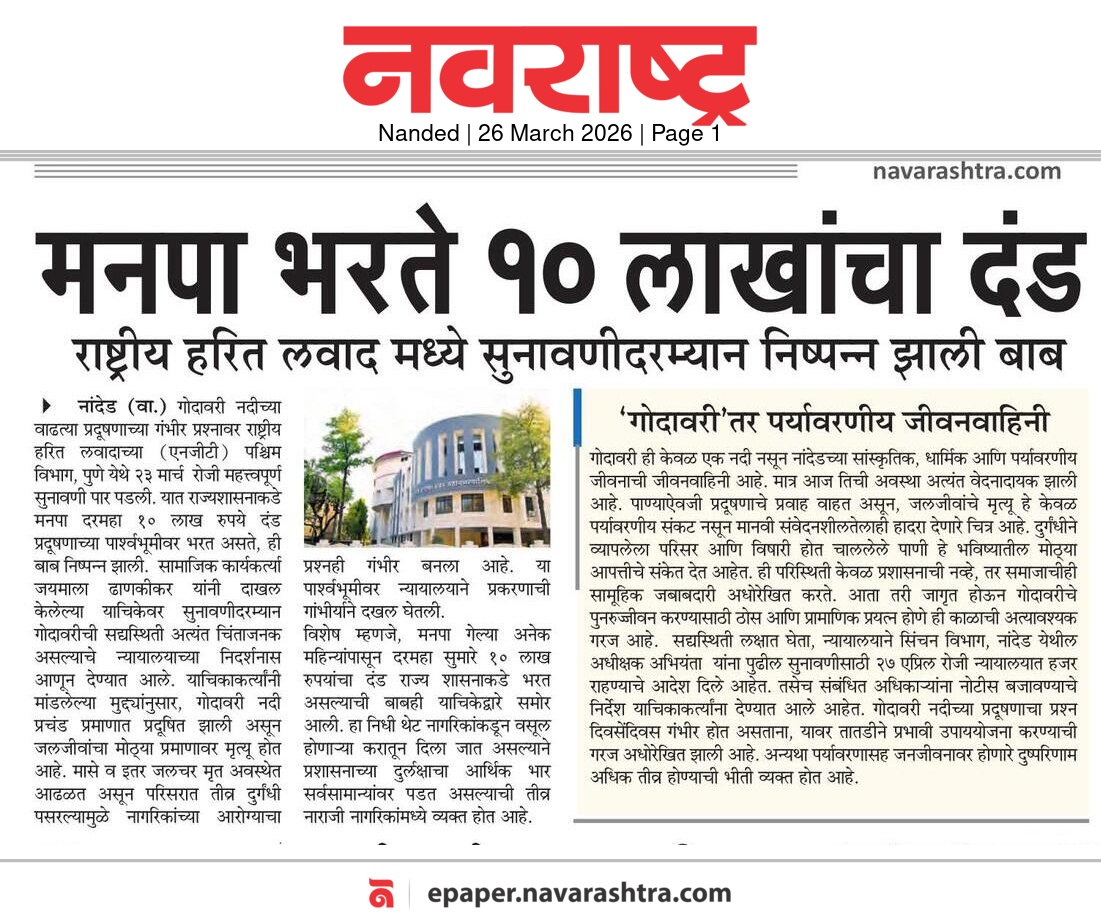 नवराष्ट्र
Nanded | 26 March 2026 | Page 1

navarashtra.com

मनपा भरते १० लाखांचा दंड

राष्ट्रीय हरित लवाद मध्ये सुनावणीदरम्यान निष्पन्न झाली बाब

नांदेड (वा.) गोदावरी नदीच्या वाढत्या प्रदूषणाच्या गंभीर प्रश्नावर राष्ट्रीय हरित लवादाच्या (एनजीटी) पश्चिम विभाग, पुणे येथे २३ मार्च रोजी महत्त्वपूर्ण सुनावणी पार पडली. यात राज्यशासनाकडे मनपा दरमहा १० लाख रुपये दंड प्रदूषणाच्या पार्श्वभूमीवर भरत असते, ही बाब निष्पन्न झाली. सामाजिक कार्यकर्त्या जयमाला ढाणकीकर यांनी दाखल केलेल्या याचिकेवर सुनावणीदरम्यान गोदावरीची सद्यस्थिती अत्यंत चिंताजनक असल्याचे न्यायालयाच्या निदर्शनास आणून देण्यात आले. याचिकाकर्त्यांनी मांडलेल्या मुद्द्यांनुसार, गोदावरी नदी प्रचंड प्रमाणात प्रदूषित झाली असून जलजीवांचा मोठ्या प्रमाणावर मृत्यू होत आहे. मासे व इतर जलचर मृत अवस्थेत आढळत असून परिसरात तीव्र दुर्गंधी पसरल्यामुळे नागरिकांच्या आरोग्याचा प्रश्नही गंभीर बनला आहे. या पार्श्वभूमीवर न्यायालयाने प्रकरणाची गांभीर्याने दखल घेतली.

विशेष म्हणजे, मनपा गेल्या अनेक महिन्यांपासून दरमहा सुमारे १० लाख रुपयांचा दंड राज्य शासनाकडे भरत असल्याची बाबही याचिकेद्वारे समोर आली. हा निधी थेट नागरिकांकडून वसूल होणाऱ्या करातून दिला जात असल्याने प्रशासनाच्या दुर्लक्षाचा आर्थिक भार सर्वसामान्यांवर पडत असल्याची तीव्र नाराजी नागरिकांमध्ये व्यक्त होत आहे.

'गोदावरी'तर पर्यावरणीय जीवनवाहिनी

गोदावरी ही केवळ एक नदी नसून नांदेडच्या सांस्कृतिक, धार्मिक आणि पर्यावरणीय जीवनाची जीवनवाहिनी आहे. मात्र आज तिची अवस्था अत्यंत वेदनादायक झाली आहे. पाण्याऐवजी प्रदूषणाचे प्रवाह वाहत असून, जलजीवांचे मृत्यू हे केवळ पर्यावरणीय संकट नसून मानवी संवेदनशीलतेलाही हादरा देणारे चित्र आहे. दुर्गंधीने व्यापलेला परिसर आणि विषारी होत चाललेले पाणी हे भविष्यातील मोठ्या आपत्तीचे संकेत देत आहेत. ही परिस्थिती केवळ प्रशासनाची नव्हे, तर समाजाचीही सामूहिक जबाबदारी अधोरेखित करते. आता तरी जागृत होऊन गोदावरीचे पुनरुज्जीवन करण्यासाठी ठोस आणि प्रामाणिक प्रयत्न होणे ही काळाची अत्यावश्यक गरज आहे. सद्यस्थिती लक्षात घेता, न्यायालयाने सिंचन विभाग, नांदेड येथील अधीक्षक अभियंता यांना पुढील सुनावणीसाठी २७ एप्रिल रोजी न्यायालयात हजर राहण्याचे आदेश दिले आहेत. तसेच संबंधित अधिकाऱ्यांना नोटीस बजावण्याचे निर्देश याचिकाकर्त्यांना देण्यात आले आहेत. गोदावरी नदीच्या प्रदूषणाचा प्रश्न दिवसेंदिवस गंभीर होत असताना, यावर तातडीने प्रभावी उपाययोजना करण्याची गरज अधोरेखित झाली आहे. अन्यथा पर्यावरणासह जनजीवनावर होणारे दुष्परिणाम अधिक तीव्र होण्याची भीती व्यक्त होत आहे.

epaper.navarashtra.com